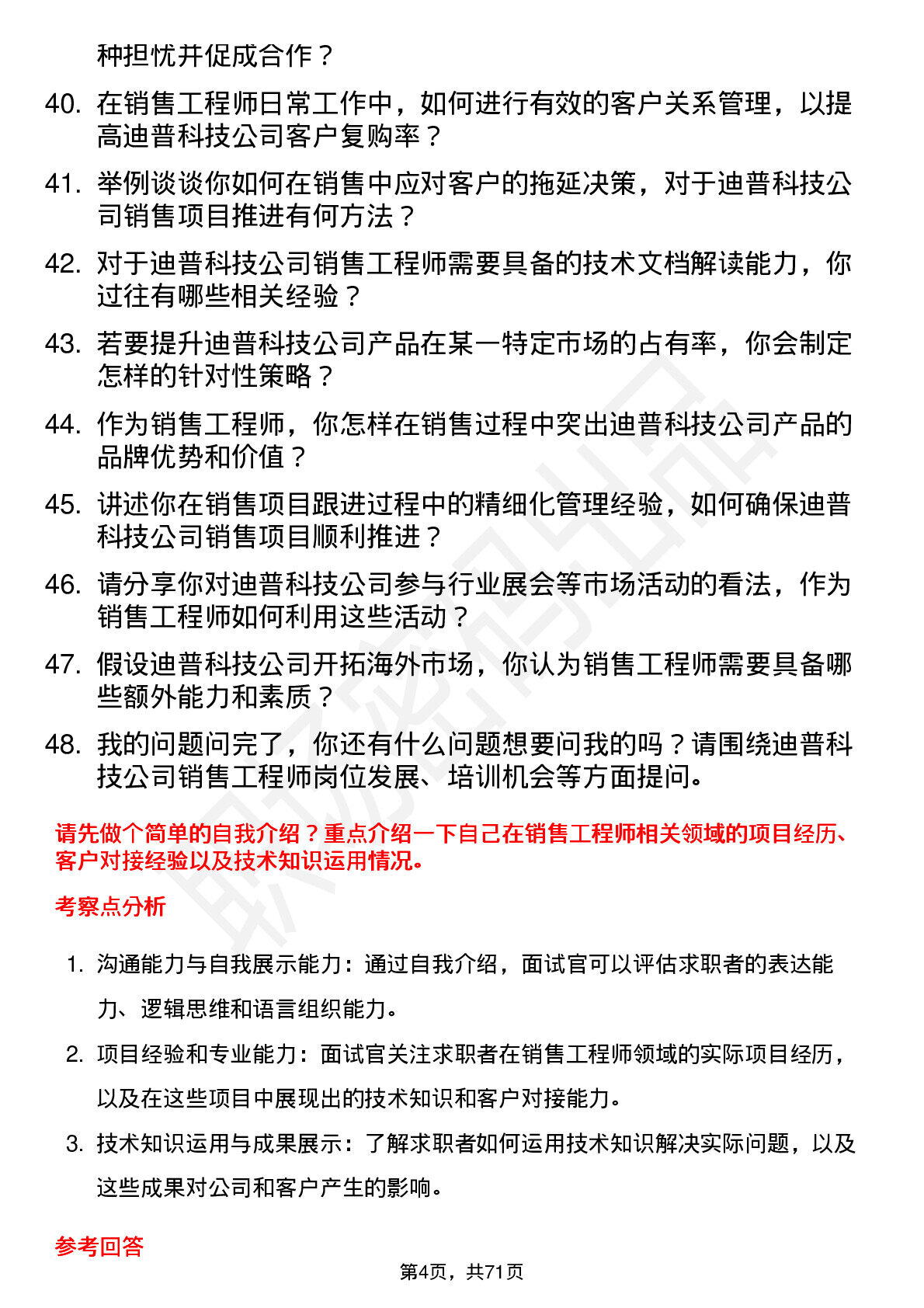 种担忧并促成合作？

40. 在销售工程师日常工作中，如何进行有效的客户关系管理，以提高迪普科技公司客户复购率？

41. 举例谈谈你如何在销售中应对客户的拖延决策，对于迪普科技公司销售项目推进有何方法？

42. 对于迪普科技公司销售工程师需要具备的技术文档解读能力，你过往有哪些相关经验？

43. 若要提升迪普科技公司产品在某一特定市场的占有率，你会制定怎样的针对性策略？

44. 作为销售工程师，你怎样在销售过程中突出迪普科技公司产品的品牌优势和价值？

45. 讲述你在销售项目跟进过程中的精细化管理经验，如何确保迪普科技公司销售项目顺利推进？

46. 请分享你对迪普科技公司参与行业展会等市场活动的看法，作为销售工程师如何利用这些活动？

47. 假设迪普科技公司开拓海外市场，你认为销售工程师需要具备哪些额外能力和素质？

48. 我的问题问完了，你还有什么问题想要问我的吗？请围绕迪普科技公司销售工程师岗位发展、培训机会等方面提问。

请先做个简单的自我介绍？重点介绍一下自己在销售工程师相关领域的项目经历、客户对接经验以及技术知识运用情况。

考察点分析

1. 沟通能力与自我展示能力：通过自我介绍，面试官可以评估求职者的表达能力、逻辑思维和语言组织能力。

2. 项目经验和专业能力：面试官关注求职者在销售工程师领域的实际项目经历，以及在这些项目中展现出的技术知识和客户对接能力。

3. 技术知识运用与成果展示：了解求职者如何运用技术知识解决实际问题，以及这些成果对公司和客户产生的影响。

参考回答

第4页，共71页